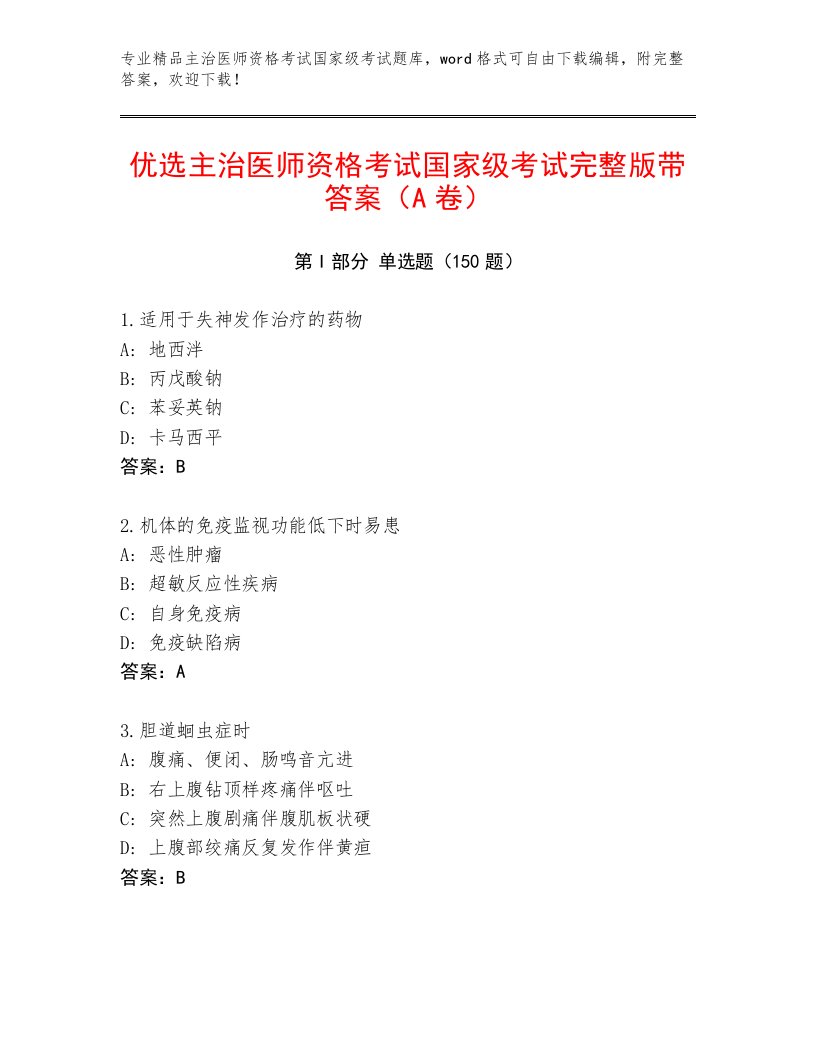 专业精品主治医师资格考试国家级考试题库，word格式可自由下载编辑，附完整答案，欢迎下载！

优选主治医师资格考试国家级考试完整版带答案（A卷）

第I部分 单选题（150题）

1.适用于失神发作治疗的药物
A：地西泮
B：丙戊酸钠
C：苯妥英钠
D：卡马西平
答案：B

2.机体的免疫监视功能低下时易患
A：恶性肿瘤
B：超敏反应性疾病
C：自身免疫病
D：免疫缺陷病
答案：A

3.胆道蛔虫症时
A：腹痛、便闭、肠鸣音亢进
B：右上腹钻顶样疼痛伴呕吐
C：突然上腹剧痛伴腹肌板状硬
D：上腹部绞痛反复发作伴黄疸
答案：B